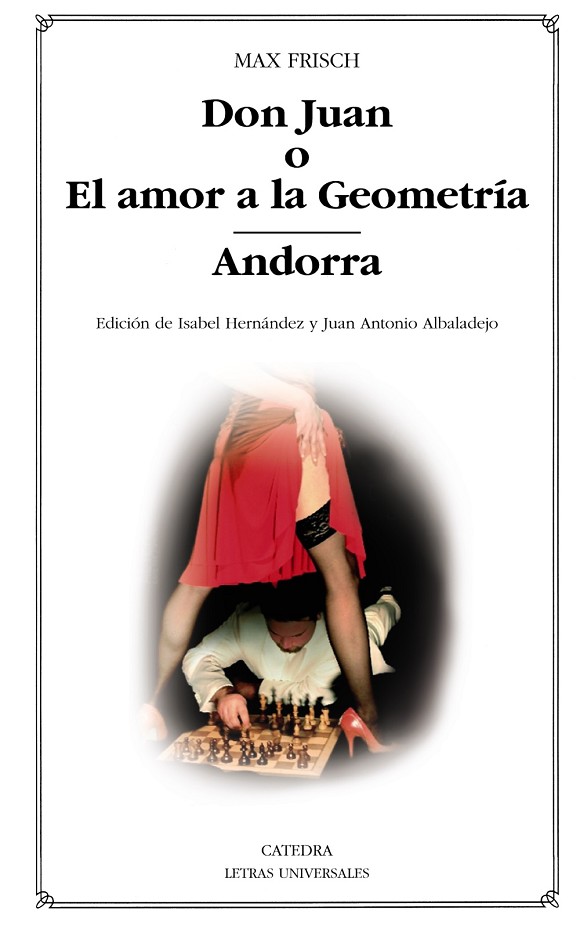 MAX FRISCH

Don Juan
o
El amor a la Geometría

Andorra

Edición de Isabel Hernández y Juan Antonio Albaladejo

CATEDRA
LETRAS UNIVERSALES